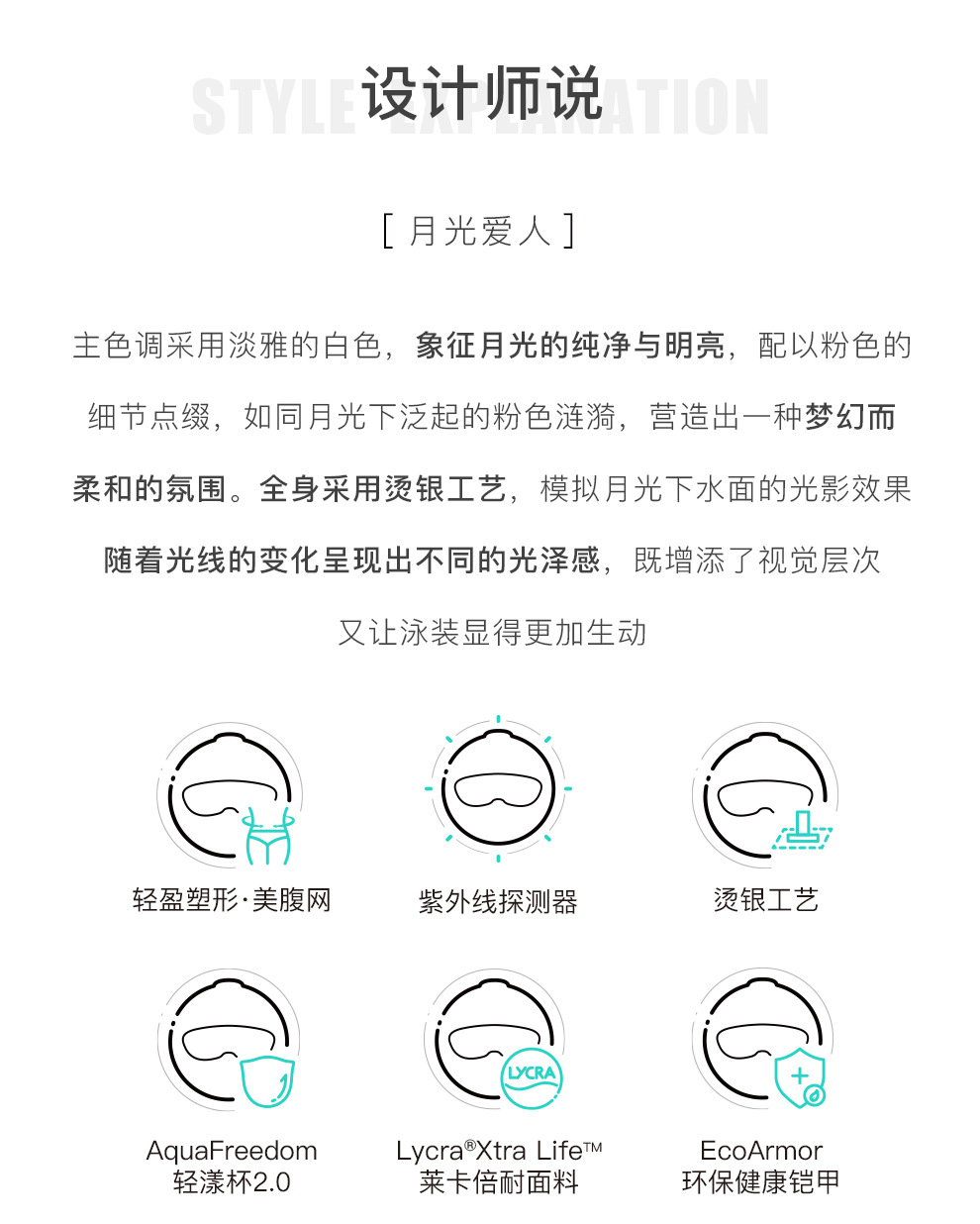 STYLE EXPLANATION
设计师说

[ 月光爱人 ]

主色调采用淡雅的白色，象征月光的纯净与明亮，配以粉色的细节点缀，如同月光下泛起的粉色涟漪，营造出一种梦幻而柔和的氛围。全身采用烫银工艺，模拟月光下水面的光影效果随着光线的变化呈现出不同的光泽感，既增添了视觉层次又让泳装显得更加生动

轻盈塑形·美腹网

紫外线探测器

烫银工艺

AquaFreedom
轻漾杯2.0

LYCRA
Lycra®Xtra Life™
莱卡倍耐面料

EcoArmor
环保健康铠甲